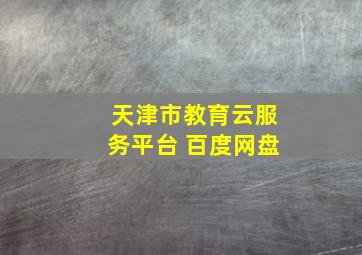 天津市教育云服务平台 百度网盘